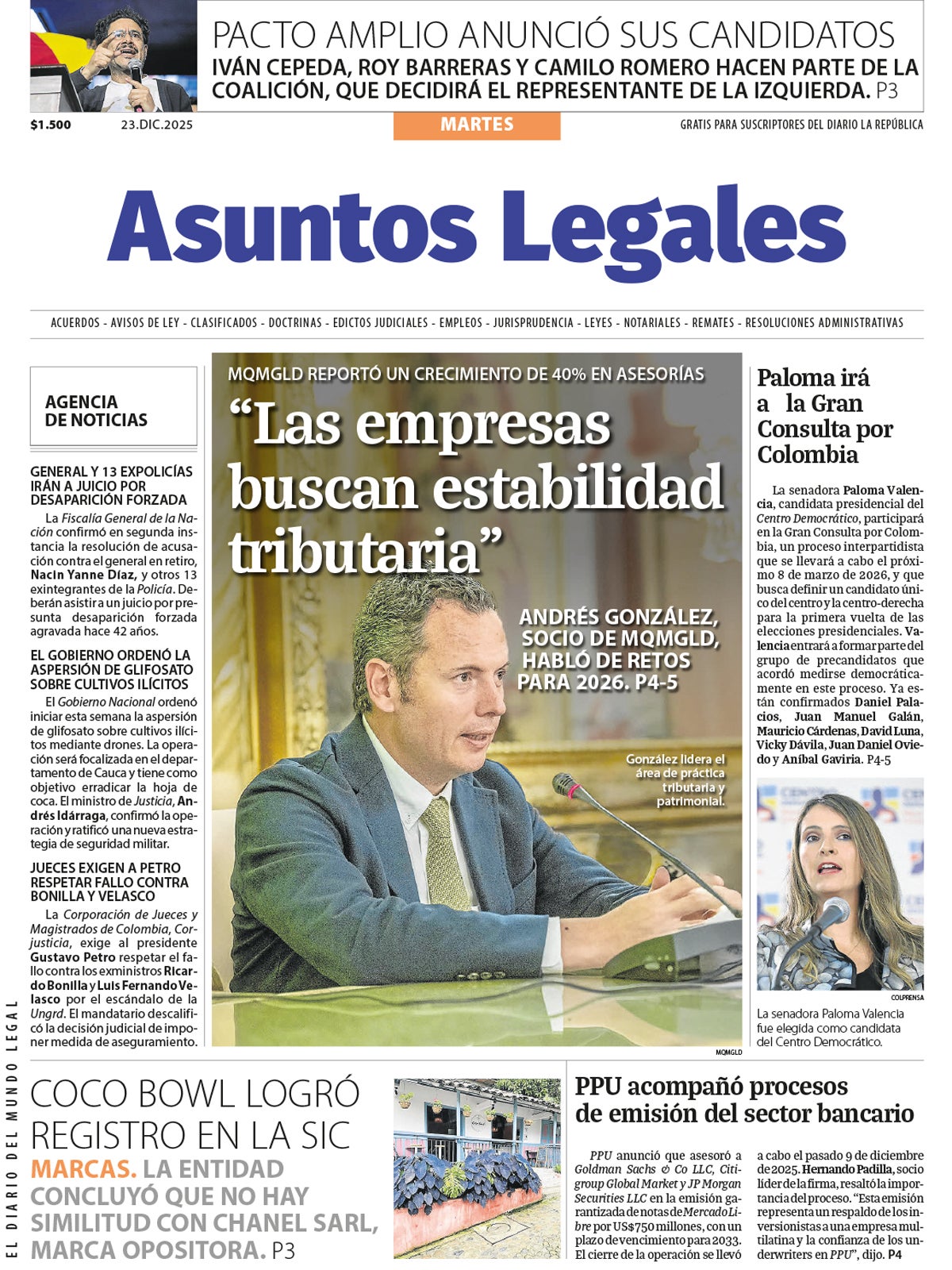 PACTO AMPLIO ANUNCIÓ SUS CANDIDATOS
IVÁN CEPEDA, ROY BARRERAS Y CAMILO ROMERO HACEN PARTE DE LA COALICIÓN, QUE DECIDIRÁ EL REPRESENTANTE DE LA IZQUIERDA. P3

$1.500 23.DIC.2025 MARTES GRATIS PARA SUSCRIPTORES DEL DIARIO LA REPÚBLICA

Asuntos Legales

ACUERDOS - AVISOS DE LEY - CLASIFICADOS - DOCTRINAS - EDICTOS JUDICIALES - EMPLEOS - JURISPRUDENCIA - LEYES - NOTARIALES - REMATES - RESOLUCIONES ADMINISTRATIVAS

AGENCIA DE NOTICIAS

GENERAL Y 13 EXPOLICÍAS IRÁN A JUICIO POR DESAPARICIÓN FORZADA

La Fiscalía General de la Nación confirmó en segunda instancia la resolución de acusación contra el general en retiro, Nacin Yanne Díaz, y otros 13 exintegrantes de la Policía. Deberán asistir a un juicio por presunta desaparición forzada agravada hace 42 años.

EL GOBIERNO ORDENÓ LA ASPERSIÓN DE GLIFOSATO SOBRE CULTIVOS ILÍCITOS

El Gobierno Nacional ordenó iniciar esta semana la aspersión de glifosato sobre cultivos ilícitos mediante drones. La operación será focalizada en el departamento de Cauca y tiene como objetivo erradicar la hoja de coca. El ministro de Justicia, Andrés Idárraga, confirmó la operación y ratificó una nueva estrategia de seguridad militar.

JUECES EXIGEN A PETRO RESPETAR FALLO CONTRA BONILLA Y VELASCO

La Corporación de Jueces y Magistrados de Colombia, Corjusticia, exige al presidente Gustavo Petro respetar el fallo contra los exministros Ricardo Bonilla y Luis Fernando Velasco por el escándalo de la Ungrd. El mandatario descalificó la decisión judicial de imponer medida de aseguramiento.

MQMGLD REPORTÓ UN CRECIMIENTO DE 40% EN ASESORÍAS

“Las empresas buscan estabilidad tributaria”

ANDRÉS GONZÁLEZ, SOCIO DE MQMGLD, HABLÓ DE RETOS PARA 2026. P4-5

González lidera el área de práctica tributaria y patrimonial.

MQMGLD

Paloma irá a la Gran Consulta por Colombia

La senadora Paloma Valencia, candidata presidencial del Centro Democrático, participará en la Gran Consulta por Colombia, un proceso interpartidista que se llevará a cabo el próximo 8 de marzo de 2026, y que busca definir un candidato único del centro y la centro-derecha para la primera vuelta de las elecciones presidenciales. Valencia entrará a formar parte del grupo de precandidatos que acordó medirse democráticamente en este proceso. Ya están confirmados Daniel Palacios, Juan Manuel Galán, Mauricio Cárdenas, David Luna, Vicky Dávila, Juan Daniel Oviedo y Aníbal Gaviria. P4-5

COLPRENSA

La senadora Paloma Valencia fue elegida como candidata del Centro Democrático.

EL DIARIO DEL MUNDO LEGAL

COCO BOWL LOGRÓ REGISTRO EN LA SIC
MARCAS. LA ENTIDAD CONCLUYÓ QUE NO HAY SIMILITUD CON CHANEL SARL, MARCA OPOSITORA. P3

PPU acompañó procesos de emisión del sector bancario

PPU anunció que asesoró a Goldman Sachs & Co LLC, Citigroup Global Market y JP Morgan Securities LLC en la emisión garantizada de notas de Mercado Libre por US$750 millones, con un plazo de vencimiento para 2033. El cierre de la operación se llevó a cabo el pasado 9 de diciembre de 2025. Hernando Padilla, socio líder de la firma, resaltó la importancia del proceso. “Esta emisión representa un respaldo de los inversionistas a una empresa multilatina y la confianza de los underwriters en PPU”, dijo. P4